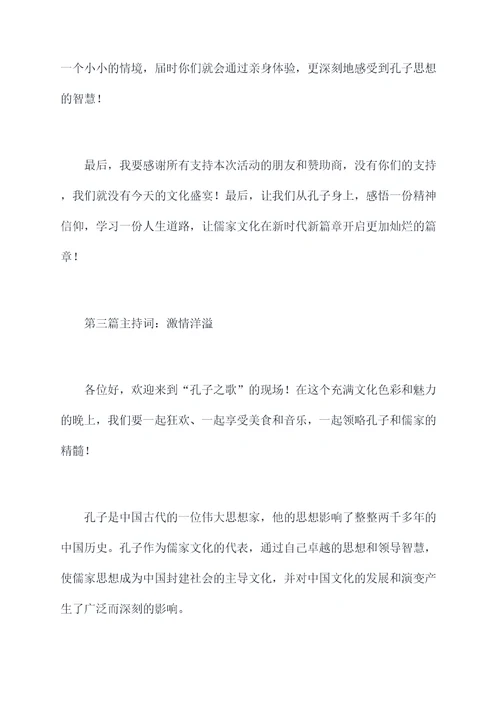 一个小小的情境，届时你们就会通过亲身体验，更深刻地感受到孔子思想的智慧！

最后，我要感谢所有支持本次活动的朋友和赞助商，没有你们的支持，我们就没有今天的文化盛宴！最后，让我们从孔子身上，感悟一份精神信仰，学习一份人生道路，让儒家文化在新时代新篇章开启更加灿烂的篇章！

第三篇主持词：激情洋溢

各位好，欢迎来到“孔子之歌”的现场！在这个充满文化色彩和魅力的晚上，我们要一起狂欢、一起享受美食和音乐，一起领略孔子和儒家的精髓！

孔子是中国古代的一位伟大思想家，他的思想影响了整整两千多年的中国历史。孔子作为儒家文化的代表，通过自己卓越的思想和领导智慧，使儒家思想成为中国封建社会的主导文化，并对中国文化的发展和演变产生了广泛而深刻的影响。